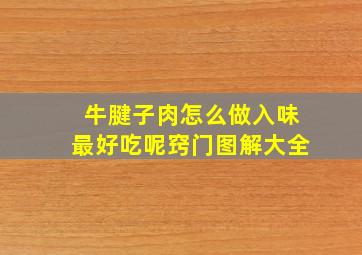 牛腱子肉怎么做入味
最好吃呢窍门图解大全